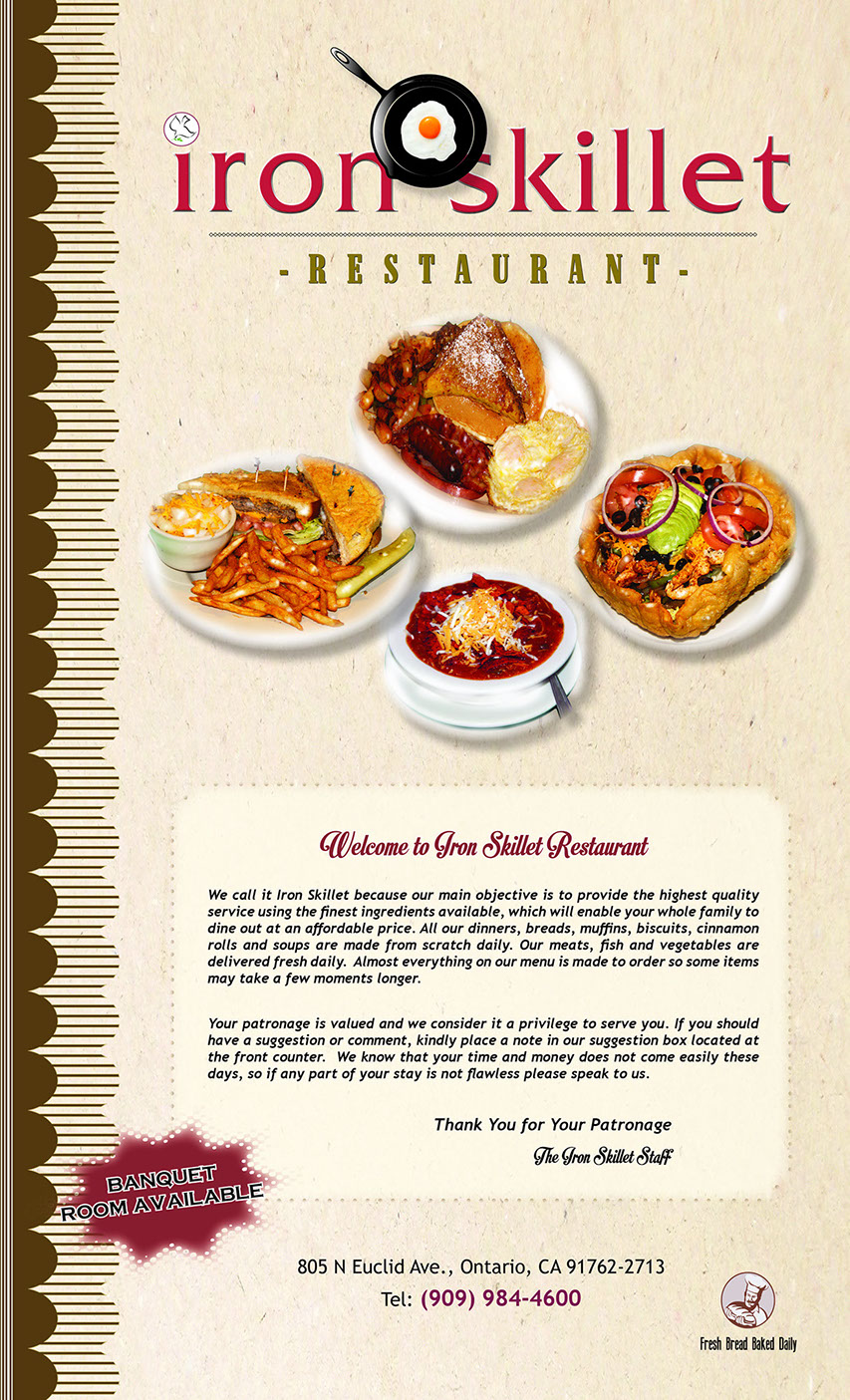 iron skillet

- RESTAURANT -

Welcome to Iron Skillet Restaurant

We call it Iron Skillet because our main objective is to provide the highest quality service using the finest ingredients available, which will enable your whole family to dine out at an affordable price. All our dinners, breads, muffins, biscuits, cinnamon rolls and soups are made from scratch daily. Our meats, fish and vegetables are delivered fresh daily. Almost everything on our menu is made to order so some items may take a few moments longer.

Your patronage is valued and we consider it a privilege to serve you. If you should have a suggestion or comment, kindly place a note in our suggestion box located at the front counter. We know that your time and money does not come easily these days, so if any part of your stay is not flawless please speak to us.

Thank You for Your Patronage

The Iron Skillet Staff

BANQUET ROOM AVAILABLE

805 N Euclid Ave., Ontario, CA 91762-2713

Tel: (909) 984-4600

Fresh Bread Baked Daily